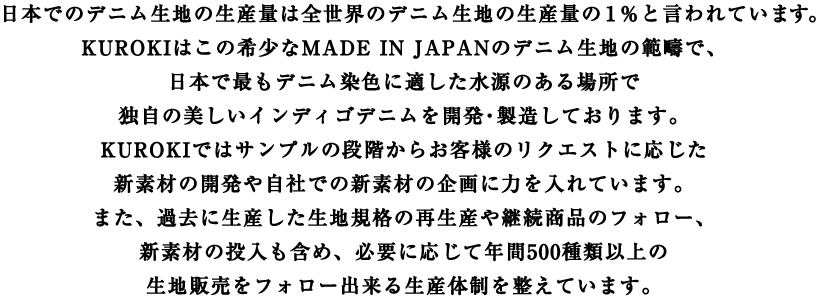 日本でのデニム生地の生産量は全世界のデニム生地の生産量の1%と言われています。
KUROKIはこの希少なMADE IN JAPANのデニム生地の範疇で、
日本で最もデニム染色に適した水源のある場所で
独自の美しいインディゴデニムを開発・製造しております。
KUROKIではサンプルの段階からお客様のリクエストに応じた
新素材の開発や自社での新素材の企画に力を入れています。
また、過去に生産した生地規格の再生産や継続商品のフォロー、
新素材の投入も含め、必要に応じて年間500種類以上の
生地販売をフォロー出来る生産体制を整えています。